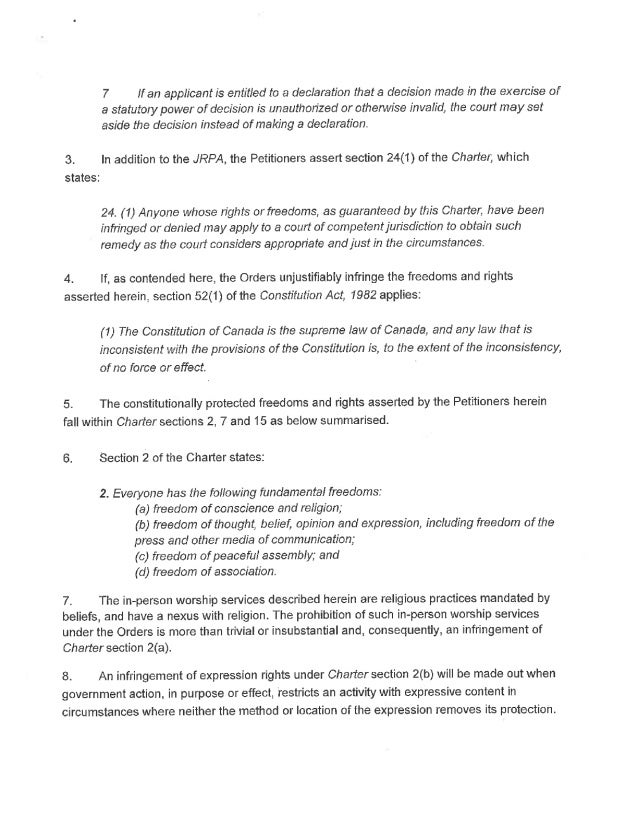 7 If an applicant is entitled to a declaration that a decision made in the exercise of a statutory power of decision is unauthorized or otherwise invalid, the court may set aside the decision instead of making a declaration.

3. In addition to the JRPA, the Petitioners assert section 24(1) of the Charter, which states:

24. (1) Anyone whose rights or freedoms, as guaranteed by this Charter, have been infringed or denied may apply to a court of competent jurisdiction to obtain such remedy as the court considers appropriate and just in the circumstances.

4. If, as contended here, the Orders unjustifiably infringe the freedoms and rights asserted herein, section 52(1) of the Constitution Act, 1982 applies:

(1) The Constitution of Canada is the supreme law of Canada, and any law that is inconsistent with the provisions of the Constitution is, to the extent of the inconsistency, of no force or effect.

5. The constitutionally protected freedoms and rights asserted by the Petitioners herein fall within Charter sections 2, 7 and 15 as below summarised.

6. Section 2 of the Charter states:

2. Everyone has the following fundamental freedoms:
(a) freedom of conscience and religion;
(b) freedom of thought, belief, opinion and expression, including freedom of the press and other media of communication;
(c) freedom of peaceful assembly; and
(d) freedom of association.

7. The in-person worship services described herein are religious practices mandated by beliefs, and have a nexus with religion. The prohibition of such in-person worship services under the Orders is more than trivial or insubstantial and, consequently, an infringement of Charter section 2(a).

8. An infringement of expression rights under Charter section 2(b) will be made out when government action, in purpose or effect, restricts an activity with expressive content in circumstances where neither the method or location of the expression removes its protection.